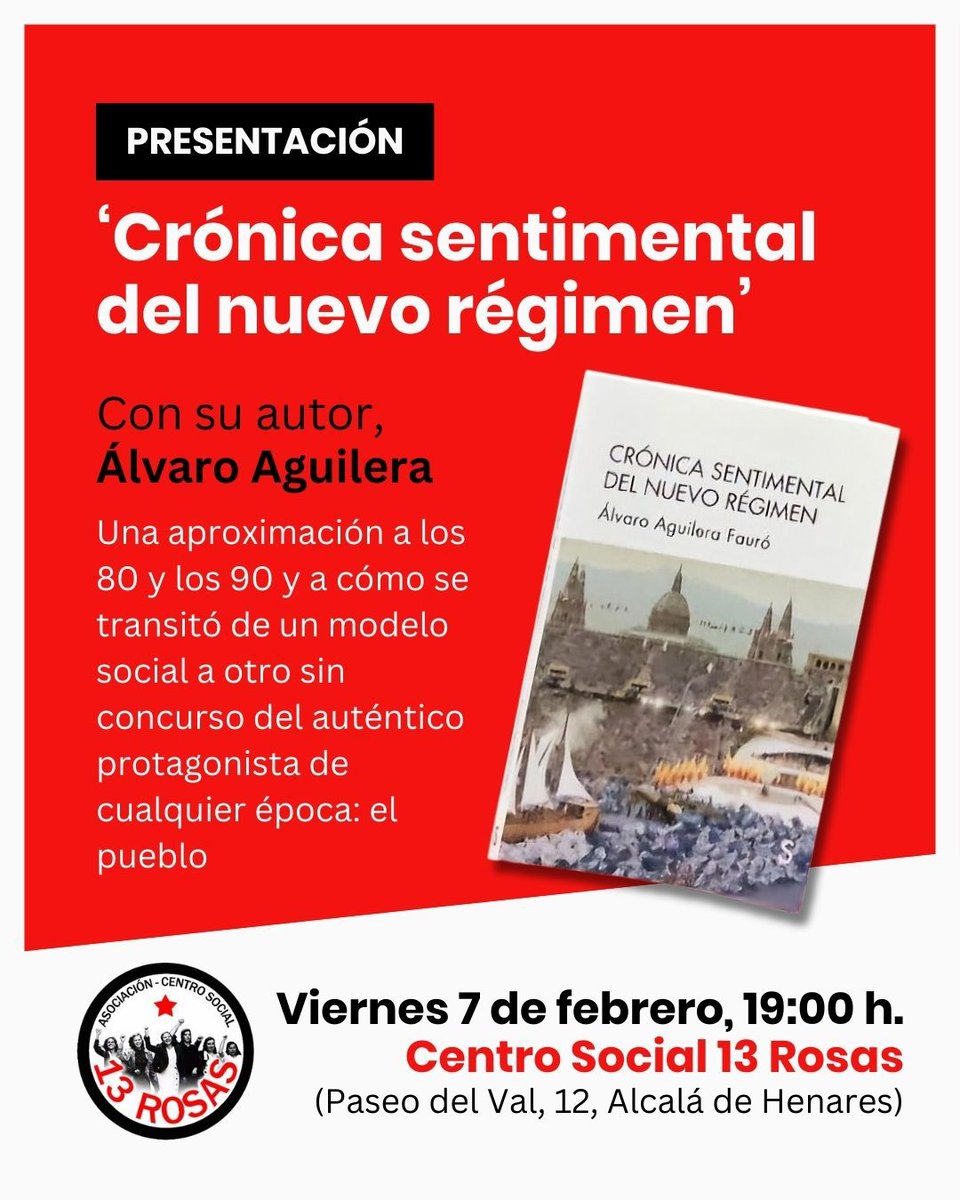 PRESENTACIÓN

'Crónica sentimental del nuevo régimen'

Con su autor,
Álvaro Aguilera

Una aproximación a los 80 y los 90 y a cómo se transitó de un modelo social a otro sin concurso del auténtico protagonista de cualquier época: el pueblo

CRÓNICA SENTIMENTAL
DEL NUEVO RÉGIMEN
Álvaro Aguilera Fauró

S

ASOCIACIÓN - CENTRO SOCIAL
13 ROSAS

Viernes 7 de febrero, 19:00 h.
Centro Social 13 Rosas
(Paseo del Val, 12, Alcalá de Henares)